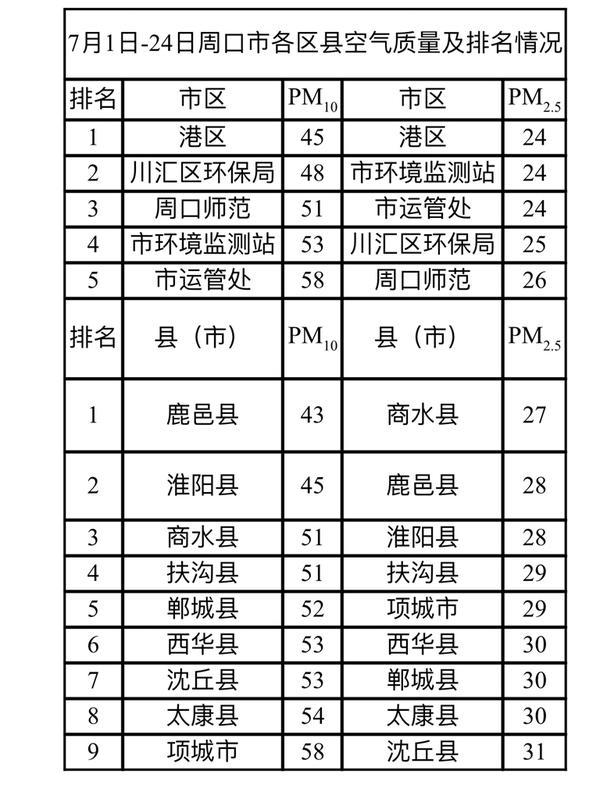 7月1日-24日周口市各区县空气质量及排名情况

| 排名 | 市区 | $PM_{10}$ | 市区 | $PM_{2.5}$ |
|---|---|---|---|---|
| 1 | 港区 | 45 | 港区 | 24 |
| 2 | 川汇区环保局 | 48 | 市环境监测站 | 24 |
| 3 | 周口师范 | 51 | 市运管处 | 24 |
| 4 | 市环境监测站 | 53 | 川汇区环保局 | 25 |
| 5 | 市运管处 | 58 | 周口师范 | 26 |
| 排名 | 县（市） | $PM_{10}$ | 县（市） | $PM_{2.5}$ |
| 1 | 鹿邑县 | 43 | 商水县 | 27 |
| 2 | 淮阳县 | 45 | 鹿邑县 | 28 |
| 3 | 商水县 | 51 | 淮阳县 | 28 |
| 4 | 扶沟县 | 51 | 扶沟县 | 29 |
| 5 | 郸城县 | 52 | 项城市 | 29 |
| 6 | 西华县 | 53 | 西华县 | 30 |
| 7 | 沈丘县 | 53 | 郸城县 | 30 |
| 8 | 太康县 | 54 | 太康县 | 30 |
| 9 | 项城市 | 58 | 沈丘县 | 31 |